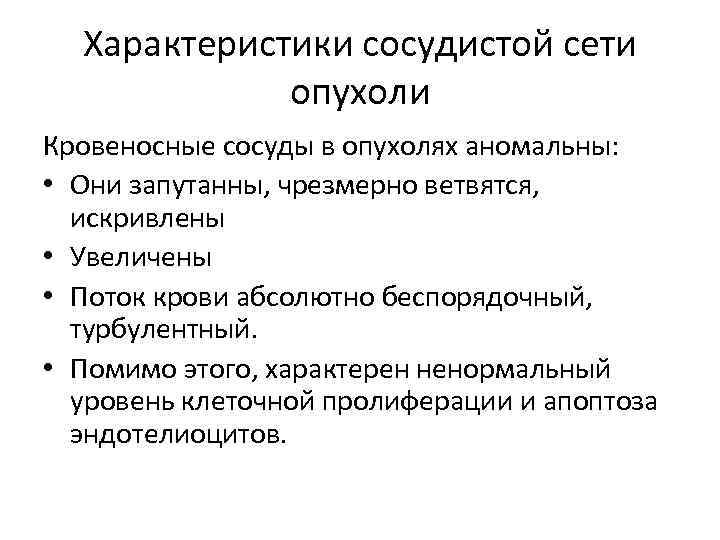 Характеристики сосудистой сети опухоли

Кровеносные сосуды в опухолях аномальны:

• Они запутанны, чрезмерно ветвятся, искривлены
• Увеличены
• Поток крови абсолютно беспорядочный, турбулентный.
• Помимо этого, характерен ненормальный уровень клеточной пролиферации и апоптоза эндотелиоцитов.